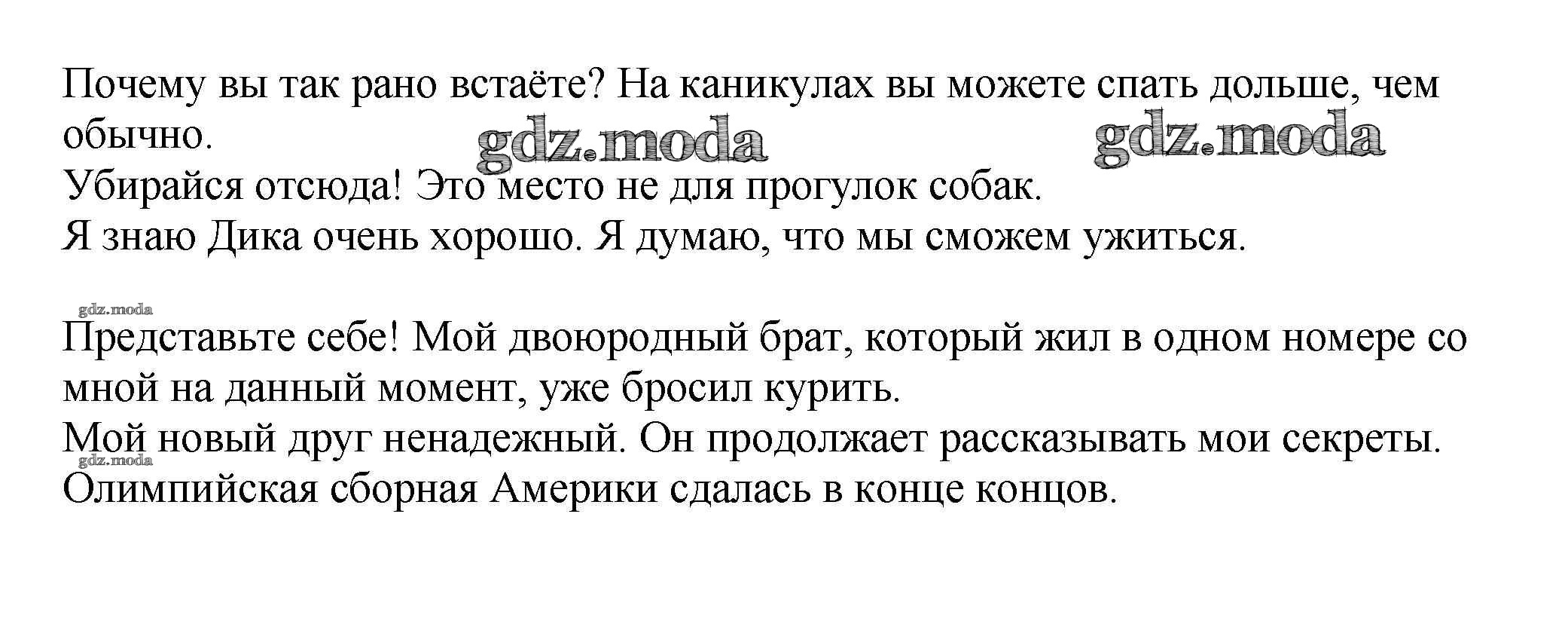 Почему вы так рано встаёте? На каникулах вы можете спать дольше, чем обычно.
Убирайся отсюда! Это место не для прогулок собак.
Я знаю Дика очень хорошо. Я думаю, что мы сможем ужиться.

Представьте себе! Мой двоюродный брат, который жил в одном номере со мной на данный момент, уже бросил курить.
Мой новый друг ненадежный. Он продолжает рассказывать мои секреты.
Олимпийская сборная Америки сдалась в конце концов.

gdz.moda